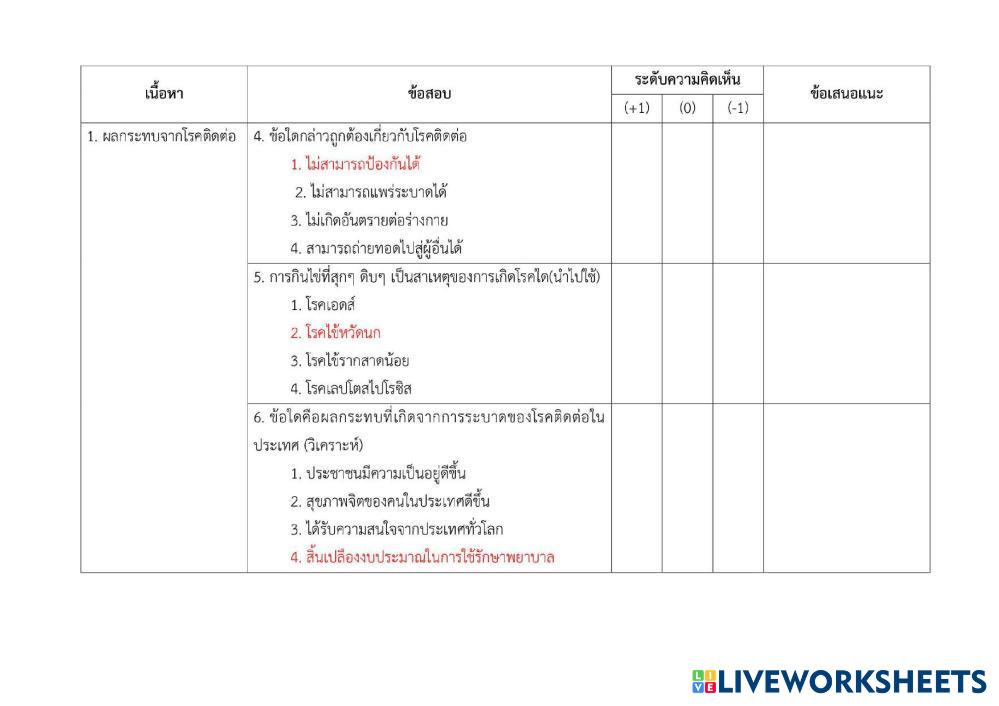 | เนื้อหา | ข้อสอบ | ระดับความคิดเห็น | | | ข้อเสนอแนะ |
|---|---|---|---|---|---|
| | | (+1) | (0) | (-1) | |
| 1. ผลกระทบจากโรคติดต่อ | 4. ข้อใดกล่าวถูกต้องเกี่ยวกับโรคติดต่อ 1. ไม่สามารถป้องกันได้ 2. ไม่สามารถแพร่ระบาดได้ 3. ไม่เกิดอันตรายต่อร่างกาย 4. สามารถถ่ายทอดไปสู่ผู้อื่นได้ | | | | |
| | 5. การกินไข่ที่สุกๆ ดิบๆ เป็นสาเหตุของการเกิดโรคใด(นำไปใช้) 1. โรคเอดส์ 2. โรคไข้หวัดนก 3. โรคไข้รากสาดน้อย 4. โรคเลปโตสไปโรซิส | | | | |
| | 6. ข้อใดคือผลกระทบที่เกิดจากการระบาดของโรคติดต่อในประเทศ (วิเคราะห์) 1. ประชาชนมีความเป็นอยู่ดีขึ้น 2. สุขภาพจิตของคนในประเทศดีขึ้น 3. ได้รับความสนใจจากประเทศทั่วโลก 4. สิ้นเปลืองงบประมาณในการใช้รักษาพยาบาล | | | | |

LIVEWORKSHEETS